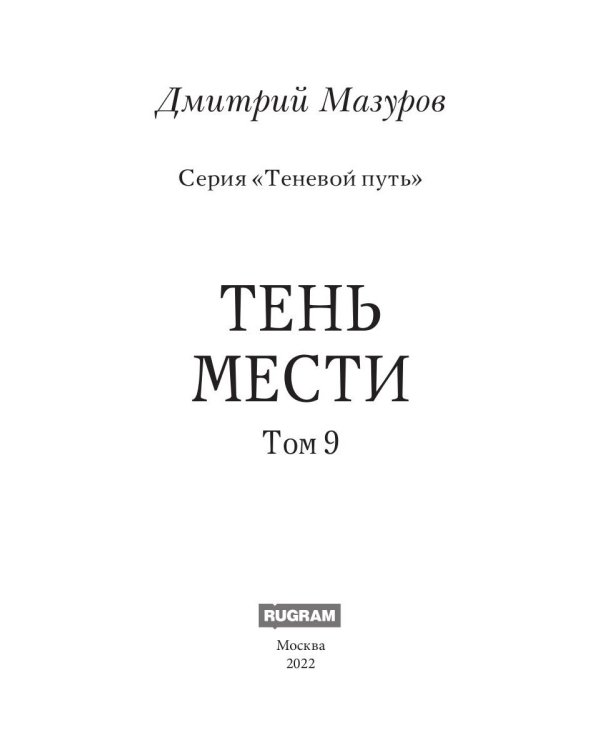 Дмитрий Мазуров

Серия «Теневой путь»

ТЕНЬ МЕСТИ

Том 9

RUGRAM

Москва
2022